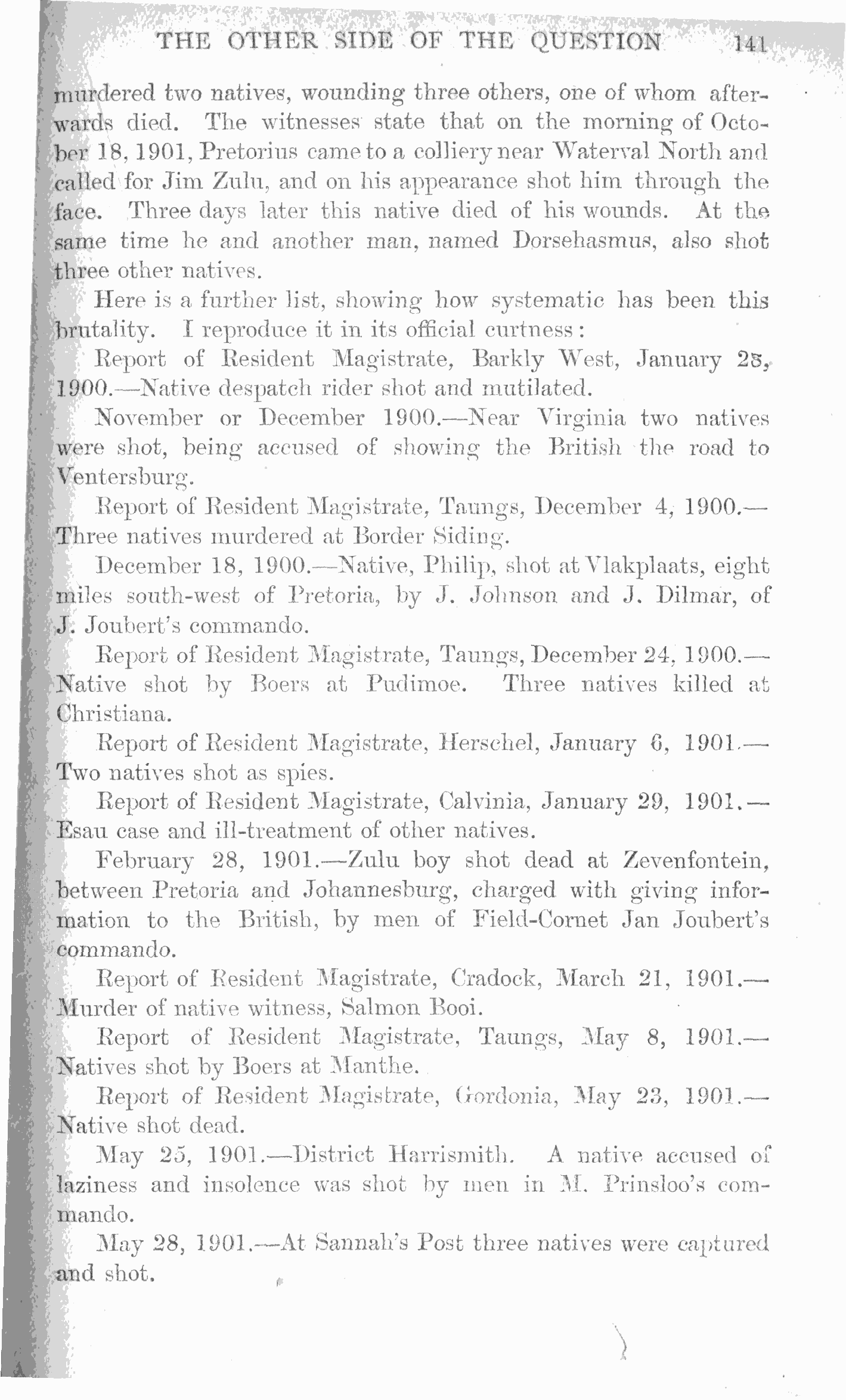 THE OTHER SIDE OF THE QUESTION 141

murdered two natives, wounding three others, one of whom afterwards died. The witnesses state that on the morning of October 18, 1901, Pretorius came to a colliery near Waterval North and called for Jim Zulu, and on his appearance shot him through the face. Three days later this native died of his wounds. At the same time he and another man, named Dorsehasmus, also shot three other natives.

Here is a further list, showing how systematic has been this brutality. I reproduce it in its official curtness:

Report of Resident Magistrate, Barkly West, January 28, 1900.—Native despatch rider shot and mutilated.

November or December 1900.—Near Virginia two natives were shot, being accused of showing the British the road to Ventersburg.

Report of Resident Magistrate, Taungs, December 4, 1900.—Three natives murdered at Border Siding.

December 18, 1900.—Native, Philip, shot at Vlakplaats, eight miles south-west of Pretoria, by J. Johnson and J. Dilmar, of J. Joubert's commando.

Report of Resident Magistrate, Taungs, December 24, 1900.—Native shot by Boers at Pudimoe. Three natives killed at Christiana.

Report of Resident Magistrate, Herschel, January 6, 1901.—Two natives shot as spies.

Report of Resident Magistrate, Calvinia, January 29, 1901.—Esau case and ill-treatment of other natives.

February 28, 1901.—Zulu boy shot dead at Zevenfontein, between Pretoria and Johannesburg, charged with giving information to the British, by men of Field-Cornet Jan Joubert's commando.

Report of Resident Magistrate, Cradock, March 21, 1901.—Murder of native witness, Salmon Booi.

Report of Resident Magistrate, Taungs, May 8, 1901.—Natives shot by Boers at Manthe.

Report of Resident Magistrate, Gordonia, May 23, 1901.—Native shot dead.

May 25, 1901.—District Harrismith. A native accused of laziness and insolence was shot by men in M. Prinsloo's commando.

May 28, 1901.—At Sannah's Post three natives were captured and shot.